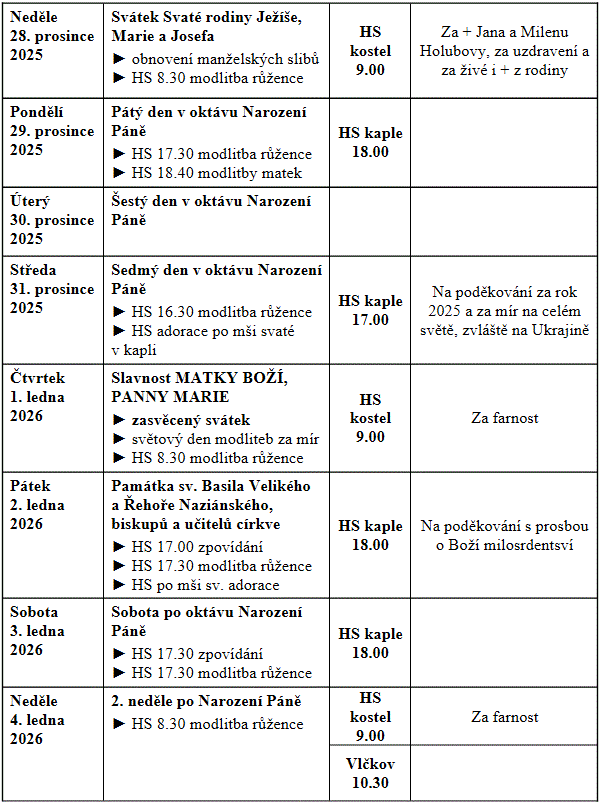 | | | | |
|---|---|---|---|
| Neděle 28. prosince 2025 | Svátek Svaté rodiny Ježíše, Marie a Josefa ► obnovení manželských slibů ► HS 8.30 modlitba růžence | HS kostel 9.00 | Za + Jana a Milenu Holubovy, za uzdravení a za živé i + z rodiny |
| Pondělí 29. prosince 2025 | Pátý den v oktávu Narození Páně ► HS 17.30 modlitba růžence ► HS 18.40 modlitby matek | HS kaple 18.00 | |
| Úterý 30. prosince 2025 | Šestý den v oktávu Narození Páně | | |
| Středa 31. prosince 2025 | Sedmý den v oktávu Narození Páně ► HS 16.30 modlitba růžence ► HS adorace po mši svaté v kapli | HS kaple 17.00 | Na poděkování za rok 2025 a za mír na celém světě, zvláště na Ukrajině |
| Čtvrtek 1. ledna 2026 | Slavnost MATKY BOŽÍ, PANNY MARIE ► zasvěcený svátek ► světový den modliteb za mír ► HS 8.30 modlitba růžence | HS kostel 9.00 | Za farnost |
| Pátek 2. ledna 2026 | Památka sv. Basila Velikého a Řehoře Naziánského, biskupů a učitelů církve ► HS 17.00 zpovídání ► HS 17.30 modlitba růžence ► HS po mši sv. adorace | HS kaple 18.00 | Na poděkování s prosbou o Boží milosrdentsví |
| Sobota 3. ledna 2026 | Sobota po oktávu Narození Páně ► HS 17.30 zpovídání ► HS 17.30 modlitba růžence | HS kaple 18.00 | |
| Neděle 4. ledna 2026 | 2. neděle po Narození Páně ► HS 8.30 modlitba růžence | HS kostel 9.00 | Za farnost |
| | | Vlčkov 10.30 | |